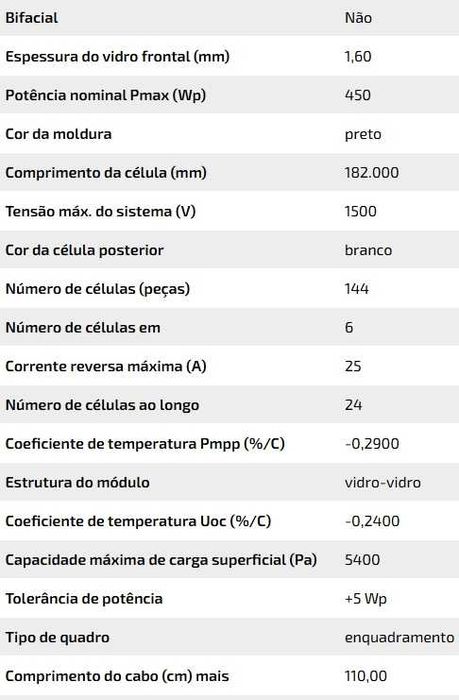 | | |
|---|---|
| Bifacial | Não |
| Espessura do vidro frontal (mm) | 1,60 |
| Potência nominal Pmax (Wp) | 450 |
| Cor da moldura | preto |
| Comprimento da célula (mm) | 182.000 |
| Tensão máx. do sistema (V) | 1500 |
| Cor da célula posterior | branco |
| Número de células (peças) | 144 |
| Número de células em | 6 |
| Corrente reversa máxima (A) | 25 |
| Número de células ao longo | 24 |
| Coeficiente de temperatura Pmpp (%/C) | -0,2900 |
| Estrutura do módulo | vidro-vidro |
| Coeficiente de temperatura Uoc (%/C) | -0,2400 |
| Capacidade máxima de carga superficial (Pa) | 5400 |
| Tolerância de potência | +5 Wp |
| Tipo de quadro | enquadramento |
| Comprimento do cabo (cm) mais | 110,00 |